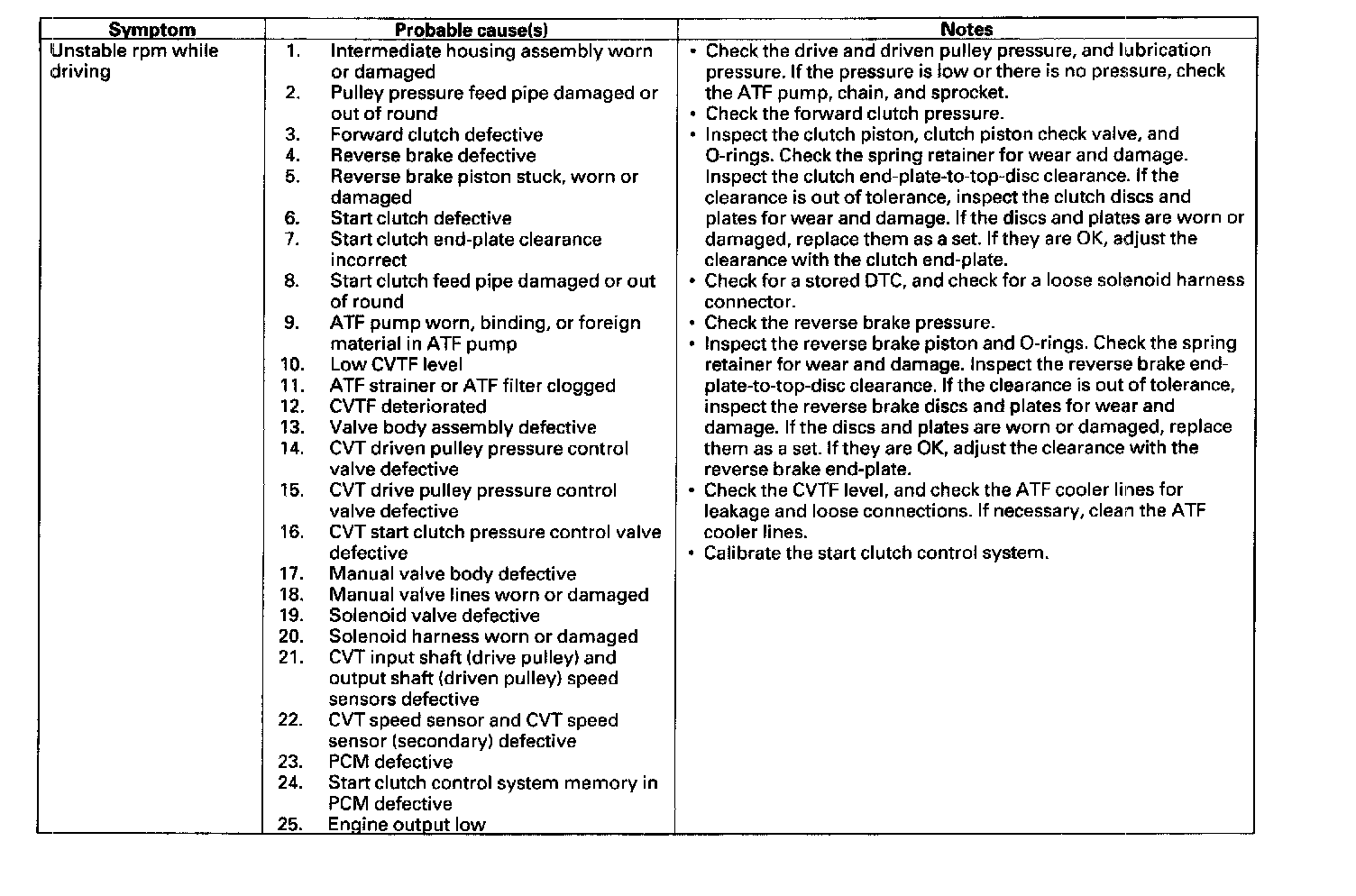 | Symptom | Probable cause(s) | Notes |
|---|---|---|
| Unstable rpm while driving | 1. Intermediate housing assembly worn or damaged<br>2. Pulley pressure feed pipe damaged or out of round<br>3. Forward clutch defective<br>4. Reverse brake defective<br>5. Reverse brake piston stuck, worn or damaged<br>6. Start clutch defective<br>7. Start clutch end-plate clearance incorrect<br>8. Start clutch feed pipe damaged or out of round<br>9. ATF pump worn, binding, or foreign material in ATF pump<br>10. Low CVTF level<br>11. ATF strainer or ATF filter clogged<br>12. CVTF deteriorated<br>13. Valve body assembly defective<br>14. CVT driven pulley pressure control valve defective<br>15. CVT drive pulley pressure control valve defective<br>16. CVT start clutch pressure control valve defective<br>17. Manual valve body defective<br>18. Manual valve lines worn or damaged<br>19. Solenoid valve defective<br>20. Solenoid harness worn or damaged<br>21. CVT input shaft (drive pulley) and output shaft (driven pulley) speed sensors defective<br>22. CVT speed sensor and CVT speed sensor (secondary) defective<br>23. PCM defective<br>24. Start clutch control system memory in PCM defective<br>25. Engine output low | • Check the drive and driven pulley pressure, and lubrication pressure. If the pressure is low or there is no pressure, check the ATF pump, chain, and sprocket.<br>• Check the forward clutch pressure.<br>• Inspect the clutch piston, clutch piston check valve, and O-rings. Check the spring retainer for wear and damage. Inspect the clutch end-plate-to-top-disc clearance. If the clearance is out of tolerance, inspect the clutch discs and plates for wear and damage. If the discs and plates are worn or damaged, replace them as a set. If they are OK, adjust the clearance with the clutch end-plate.<br>• Check for a stored DTC, and check for a loose solenoid harness connector.<br>• Check the reverse brake pressure.<br>• Inspect the reverse brake piston and O-rings. Check the spring retainer for wear and damage. Inspect the reverse brake end-plate-to-top-disc clearance. If the clearance is out of tolerance, inspect the reverse brake discs and plates for wear and damage. If the discs and plates are worn or damaged, replace them as a set. If they are OK, adjust the clearance with the reverse brake end-plate.<br>• Check the CVTF level, and check the ATF cooler lines for leakage and loose connections. If necessary, clean the ATF cooler lines.<br>• Calibrate the start clutch control system. |